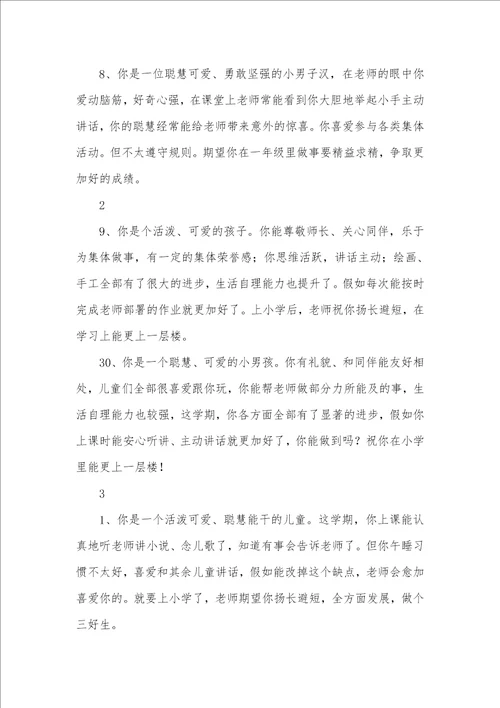 8、你是一位聪慧可爱、勇敢坚强的小男子汉，在老师的眼中你爱动脑筋，好奇心强，在课堂上老师常能看到你大胆地举起小手主动讲话，你的聪慧经常能给老师带来意外的惊喜。你喜爱参与各类集体活动。但不太遵守规则。期望你在一年级里做事要精益求精，争取更加好的成绩。

2

9、你是个活泼、可爱的孩子。你能尊敬师长、关心同伴，乐于为集体做事，有一定的集体荣誉感；你思维活跃，讲话主动；绘画、手工全部有了很大的进步，生活自理能力也提升了。假如每次能按时完成老师部署的作业就更加好了。上小学后，老师祝你扬长避短，在学习上能更上一层楼。

30、你是一个聪慧、可爱的小男孩。你有礼貌、和同伴能友好相处，儿童们全部很喜爱跟你玩，你能帮老师做部分力所能及的事，生活自理能力也较强，这学期，你各方面全部有了显著的进步，假如你上课时能安心听讲、主动讲话就更加好了，你能做到吗？祝你在小学里能更上一层楼！

3

1、你是一个活泼可爱、聪慧能干的儿童。这学期，你上课能认真地听老师讲小说、念儿歌了，知道有事会告诉老师了。但你午睡习惯不太好，喜爱和其余儿童讲话，假如能改掉这个缺点，老师会愈加喜爱你的。就要上小学了，老师期望你扬长避短，全方面发展，做个三好生。